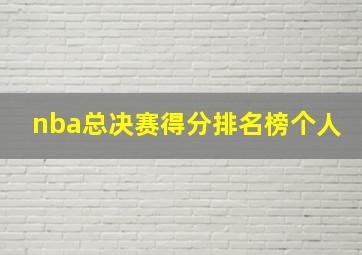 nba总决赛得分排名榜个人